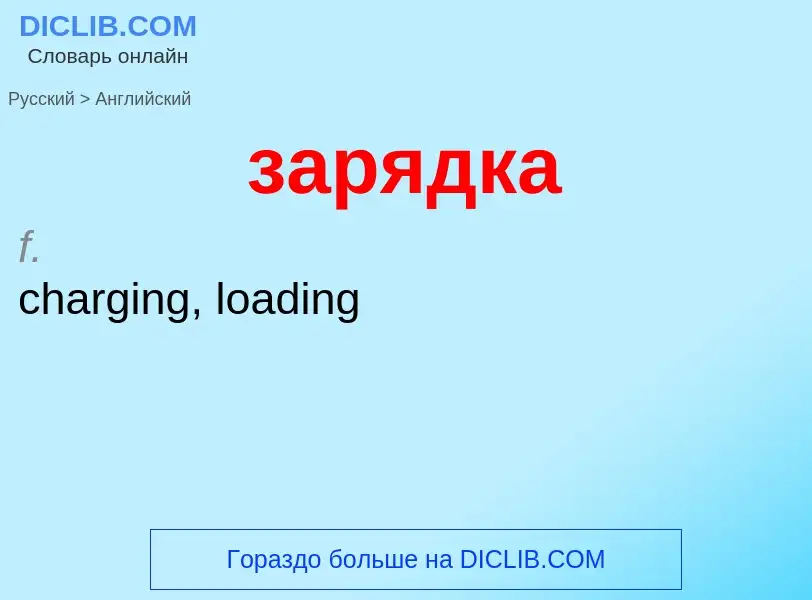 DICLIB.COM
Словарь онлайн

Русский > Английский

зарядка

f.
charging, loading

Гораздо больше на DICLIB.COM